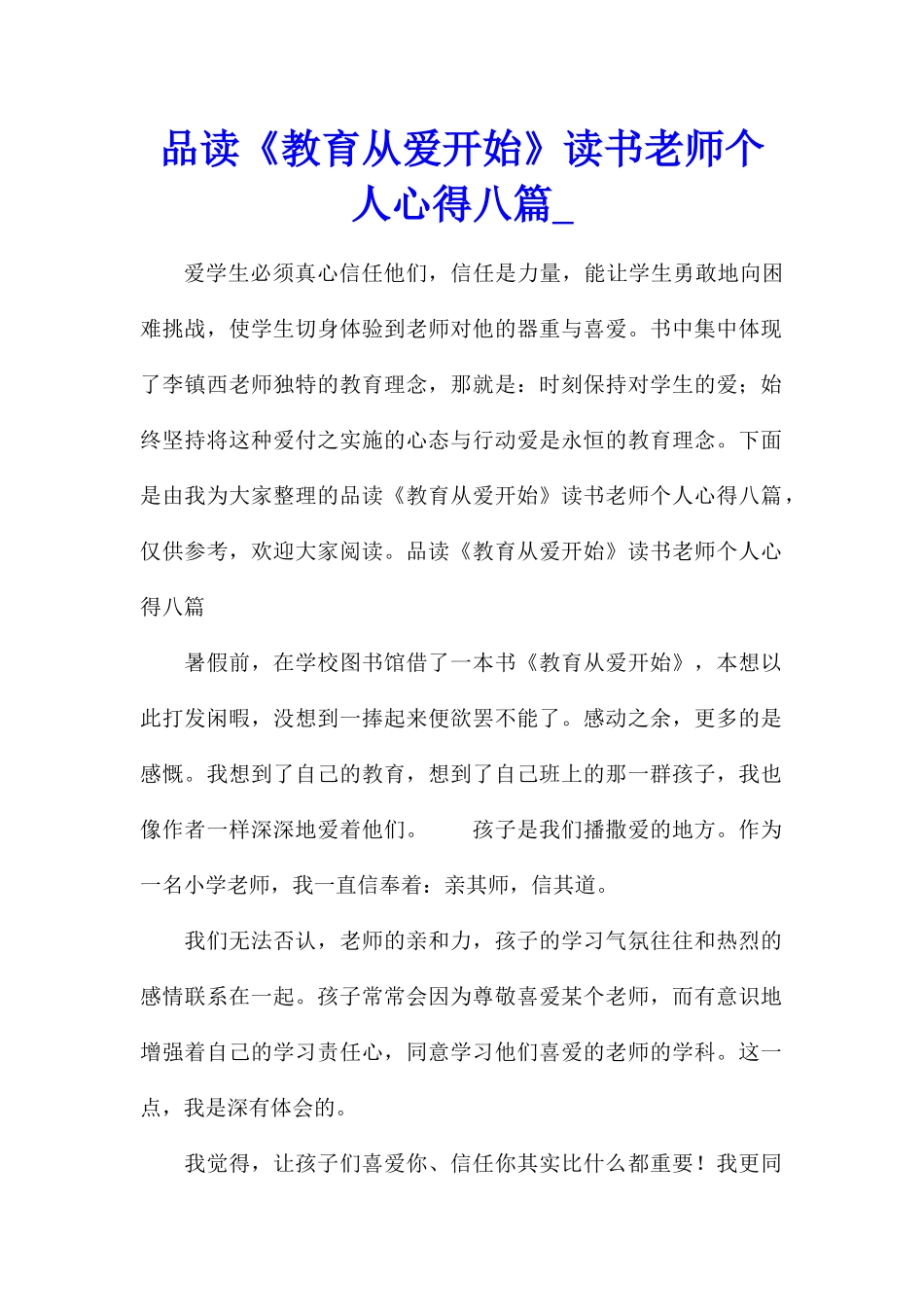 品读《教育从爱开始》读书老师个人心得八篇_

爱学生必须真心信任他们，信任是力量，能让学生勇敢地向困难挑战，使学生切身体验到老师对他的器重与喜爱。书中集中体现了李镇西老师独特的教育理念，那就是：时刻保持对学生的爱；始终坚持将这种爱付之实施的心态与行动爱是永恒的教育理念。下面是由我为大家整理的品读《教育从爱开始》读书老师个人心得八篇，仅供参考，欢迎大家阅读。品读《教育从爱开始》读书老师个人心得八篇

暑假前，在学校图书馆借了一本书《教育从爱开始》，本想以此打发闲暇，没想到一捧起来便欲罢不能了。感动之余，更多的是感慨。我想到了自己的教育，想到了自己班上的那一群孩子，我也像作者一样深深地爱着他们。　　孩子是我们播撒爱的地方。作为一名小学老师，我一直信奉着：亲其师，信其道。

我们无法否认，老师的亲和力，孩子的学习气氛往往和热烈的感情联系在一起。孩子常常会因为尊敬喜爱某个老师，而有意识地增强着自己的学习责任心，同意学习他们喜爱的老师的学科。这一点，我是深有体会的。

我觉得，让孩子们喜爱你、信任你其实比什么都重要！我更同